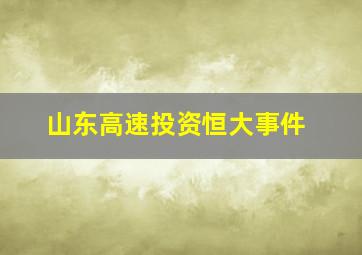 山东高速投资恒大事件